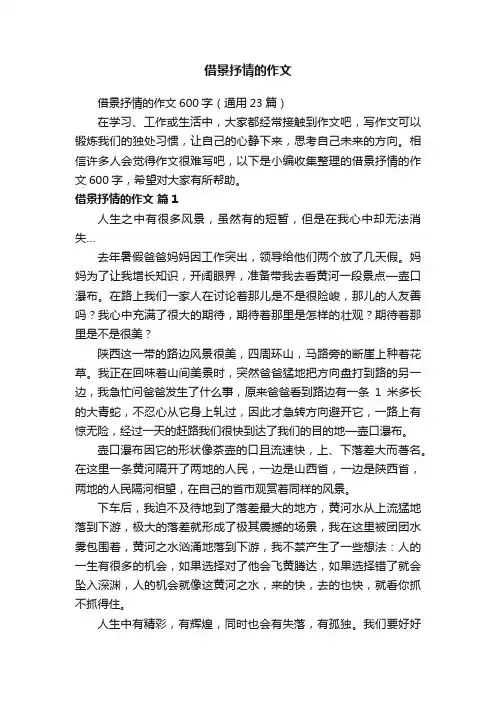 借景抒情的作文

借景抒情的作文 600 字（通用 23 篇）

在学习、工作或生活中，大家都经常接触到作文吧，写作文可以锻炼我们的独处习惯，让自己的心静下来，思考自己未来的方向。相信许多人会觉得作文很难写吧，以下是小编收集整理的借景抒情的作文 600 字，希望对大家有所帮助。

借景抒情的作文 篇 1

人生之中有很多风景，虽然有的短暂，但是在我心中却无法消失…

去年暑假爸爸妈妈因工作突出，领导给他们两个放了几天假。妈妈为了让我增长知识，开阔眼界，准备带我去看黄河一段景点—壶口瀑布。在路上我们一家人在讨论着那儿是不是很险峻，那儿的人友善吗？我心中充满了很大的期待，期待着那里是怎样的壮观？期待着那里是不是很美？

陕西这一带的路边风景很美，四周环山，马路旁的断崖上种着花草。我正在回味着山间美景时，突然爸爸猛地把方向盘打到路的另一边，我急忙问爸爸发生了什么事，原来爸爸看到路边有一条 1 米多长的大青蛇，不忍心从它身上轧过，因此才急转方向避开它，一路上有惊无险，经过一天的赶路我们很快到达了我们的目的地—壶口瀑布。

壶口瀑布因它的形状像茶壶的口且流速快，上、下落差大而著名。在这里一条黄河隔开了两地的人民，一边是山西省，一边是陕西省，两地的人民隔河相望，在自己的省市观赏着同样的风景。

下车后，我迫不及待地到了落差最大的地方，黄河水从上流猛地落到下游，极大的落差就形成了极其震撼的场景，我在这里被团团水雾包围着，黄河之水汹涌地落到下游，我不禁产生了一些想法：人的一生有很多的机会，如果选择对了他会飞黄腾达，如果选择错了就会坠入深渊，人的机会就像这黄河之水，来的快，去的也快，就看你抓不抓得住。

人生中有精彩，有辉煌，同时也会有失落，有孤独。我们要好好